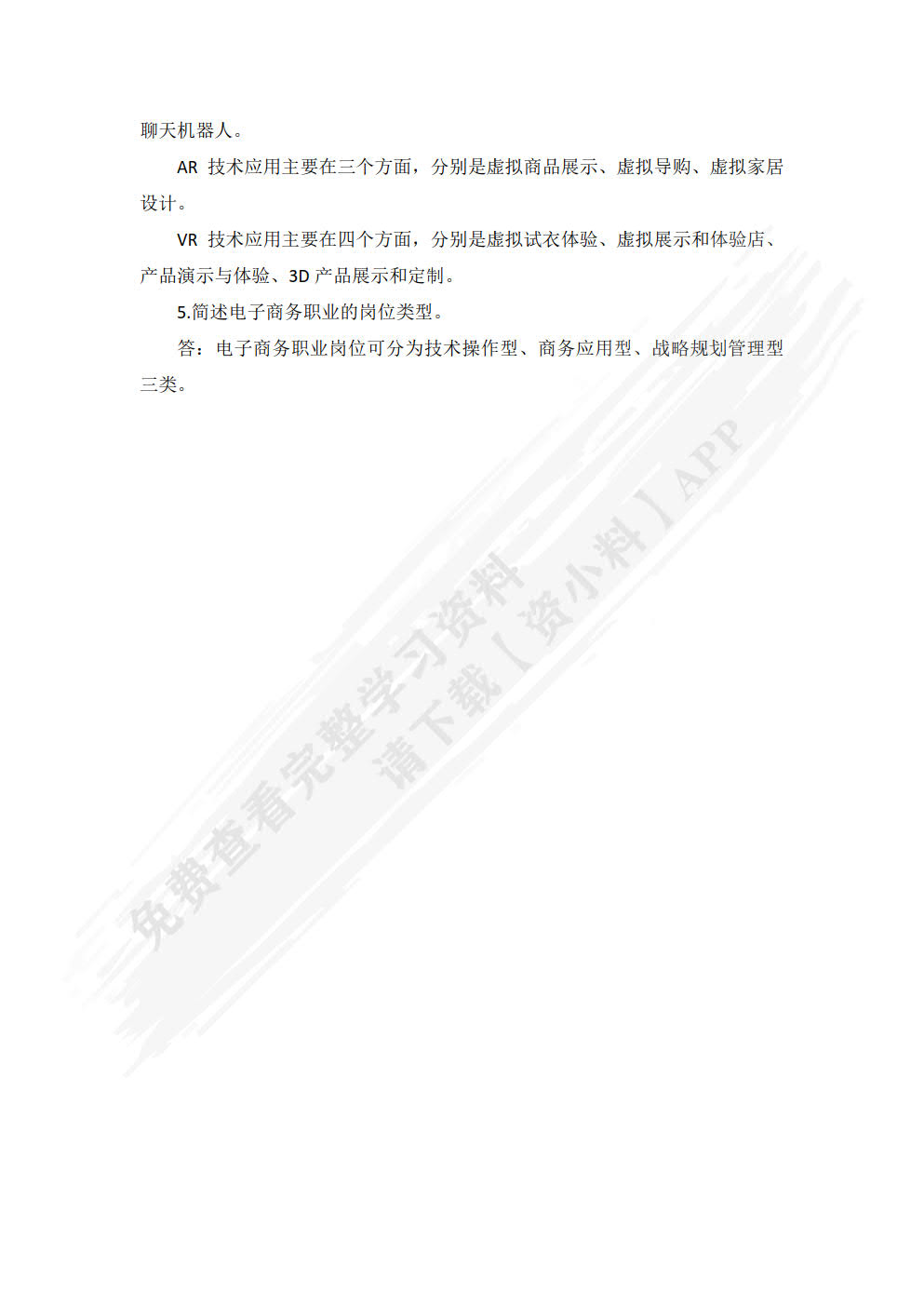 聊天机器人。

AR 技术应用主要在三个方面，分别是虚拟商品展示、虚拟导购、虚拟家居设计。

VR 技术应用主要在四个方面，分别是虚拟试衣体验、虚拟展示和体验店、产品演示与体验、3D 产品展示和定制。

5.简述电子商务职业的岗位类型。

答：电子商务职业岗位可分为技术操作型、商务应用型、战略规划管理型三类。

免费查看完整学习资料
请下载【资小料】APP